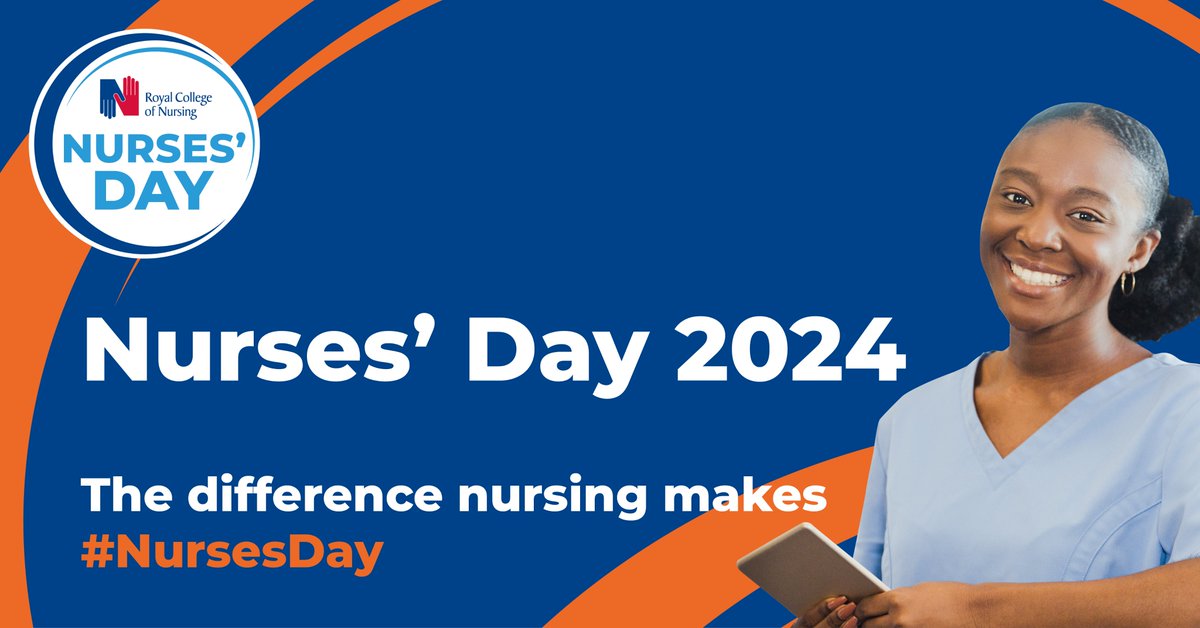 Royal College of Nursing

NURSES' DAY

Nurses' Day 2024

The difference nursing makes
#NursesDay